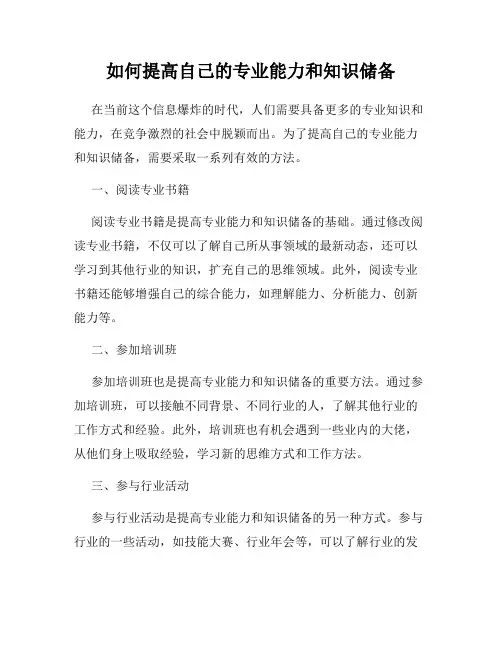 如何提高自己的专业能力和知识储备

在当前这个信息爆炸的时代，人们需要具备更多的专业知识和能力，在竞争激烈的社会中脱颖而出。为了提高自己的专业能力和知识储备，需要采取一系列有效的方法。

一、阅读专业书籍

阅读专业书籍是提高专业能力和知识储备的基础。通过修改阅读专业书籍，不仅可以了解自己所从事领域的最新动态，还可以学习到其他行业的知识，扩充自己的思维领域。此外，阅读专业书籍还能够增强自己的综合能力，如理解能力、分析能力、创新能力等。

二、参加培训班

参加培训班也是提高专业能力和知识储备的重要方法。通过参加培训班，可以接触不同背景、不同行业的人，了解其他行业的工作方式和经验。此外，培训班也有机会遇到一些业内的大佬，从他们身上吸取经验，学习新的思维方式和工作方法。

三、参与行业活动

参与行业活动是提高专业能力和知识储备的另一种方式。参与行业的一些活动，如技能大赛、行业年会等，可以了解行业的发